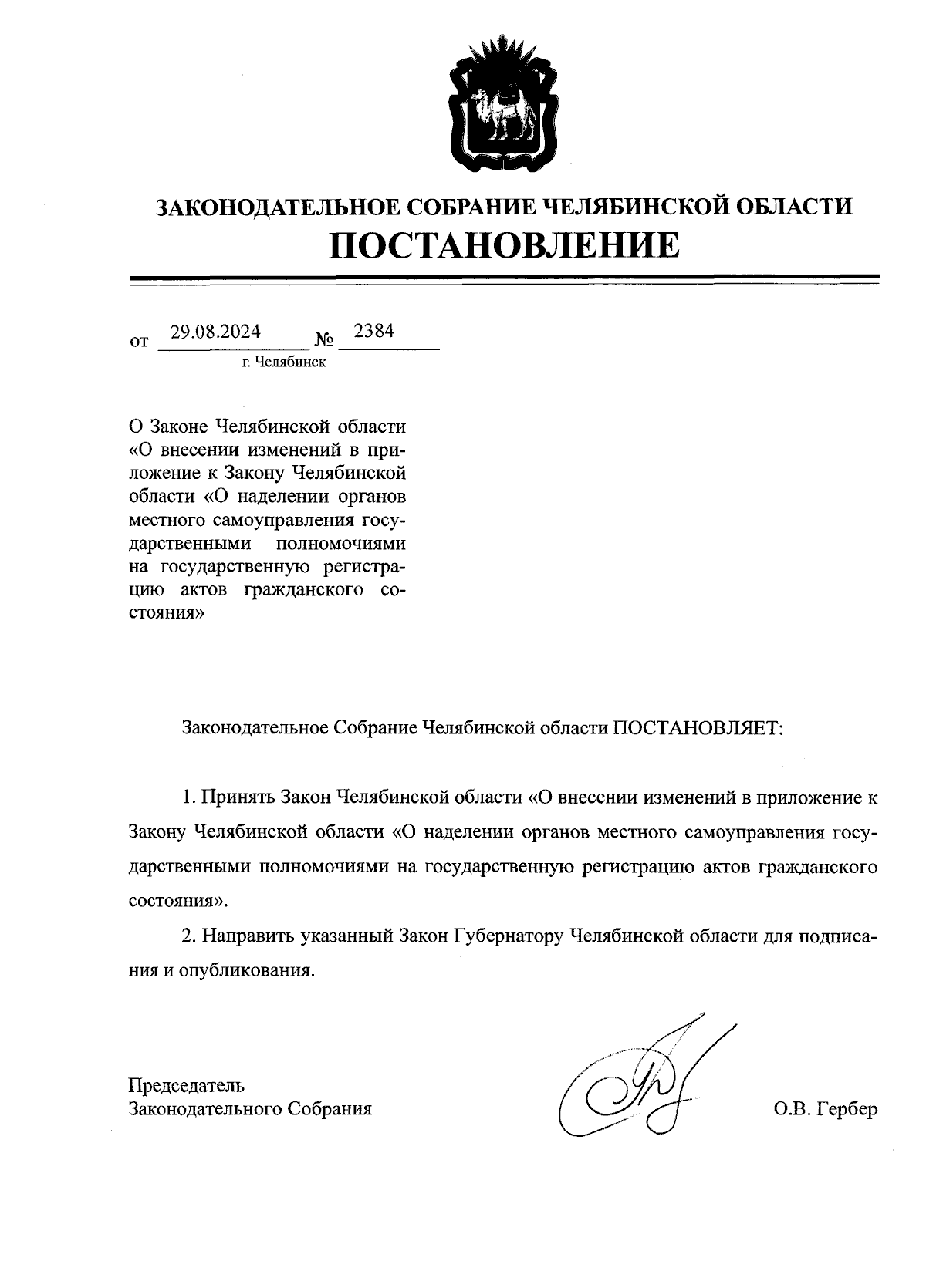 ЗАКОНОДАТЕЛЬНОЕ СОБРАНИЕ ЧЕЛЯБИНСКОЙ ОБЛАСТИ
ПОСТАНОВЛЕНИЕ

от 29.08.2024 № 2384
г. Челябинск

О Законе Челябинской области «О внесении изменений в приложение к Закону Челябинской области «О наделении органов местного самоуправления государственными полномочиями на государственную регистрацию актов гражданского состояния»

Законодательное Собрание Челябинской области ПОСТАНОВЛЯЕТ:

1. Принять Закон Челябинской области «О внесении изменений в приложение к Закону Челябинской области «О наделении органов местного самоуправления государственными полномочиями на государственную регистрацию актов гражданского состояния».

2. Направить указанный Закон Губернатору Челябинской области для подписания и опубликования.

Председатель
Законодательного Собрания О.В. Гербер